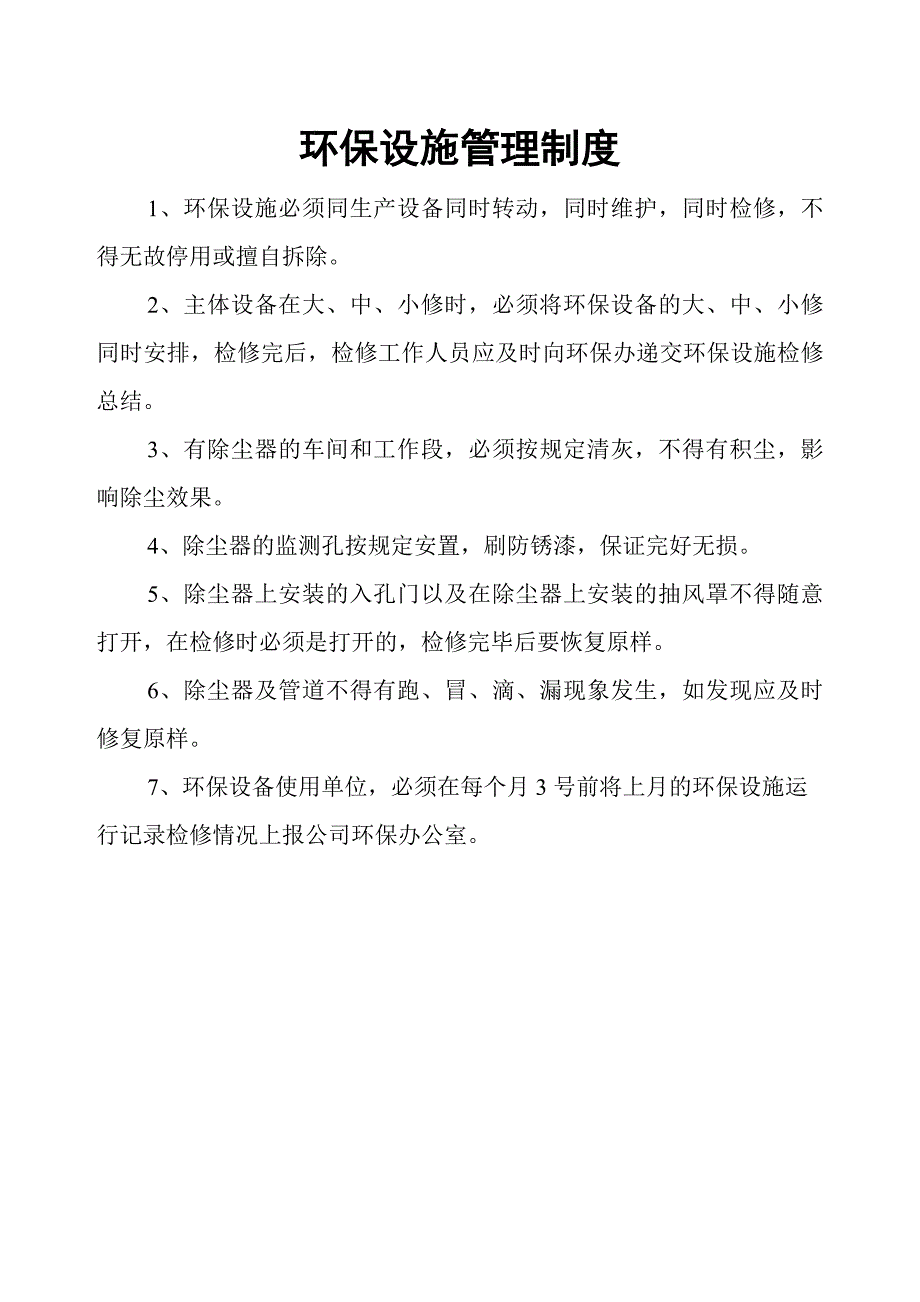 环保设施管理制度

1、环保设施必须同生产设备同时转动，同时维护，同时检修，不得无故停用或擅自拆除。

2、主体设备在大、中、小修时，必须将环保设备的大、中、小修同时安排，检修完后，检修工作人员应及时向环保办递交环保设施检修总结。

3、有除尘器的车间和工作段，必须按规定清灰，不得有积尘，影响除尘效果。

4、除尘器的监测孔按规定安置，刷防锈漆，保证完好无损。

5、除尘器上安装的入孔门以及在除尘器上安装的抽风罩不得随意打开，在检修时必须是打开的，检修完毕后要恢复原样。

6、除尘器及管道不得有跑、冒、滴、漏现象发生，如发现应及时修复原样。

7、环保设备使用单位，必须在每个月 3 号前将上月的环保设施运行记录检修情况上报公司环保办公室。